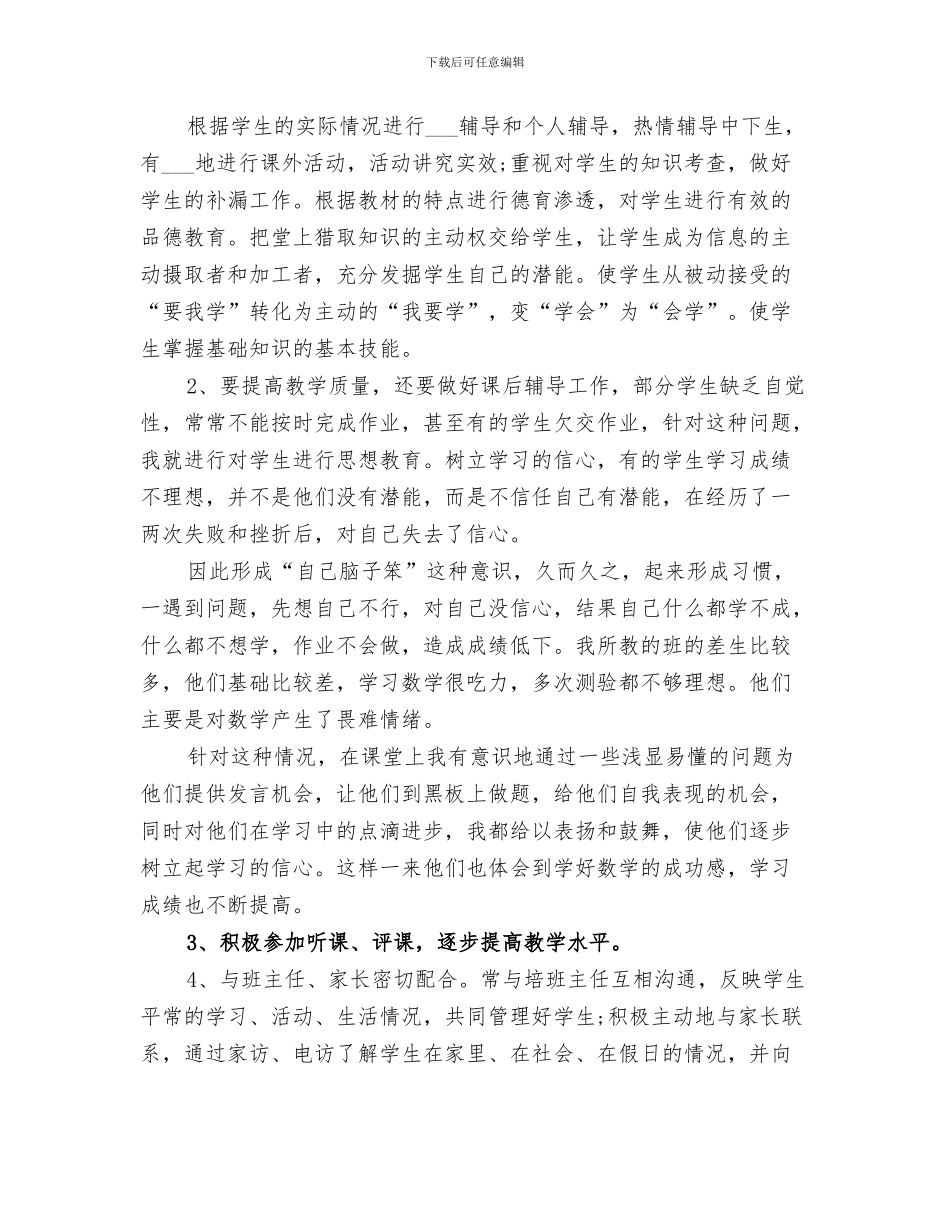 下载后可任意编辑

根据学生的实际情况进行___辅导和个人辅导，热情辅导中下生，有___地进行课外活动，活动讲究实效;重视对学生的知识考查，做好学生的补漏工作。根据教材的特点进行德育渗透，对学生进行有效的品德教育。把堂上猎取知识的主动权交给学生，让学生成为信息的主动摄取者和加工者，充分发掘学生自己的潜能。使学生从被动接受的“要我学”转化为主动的“我要学”，变“学会”为“会学”。使学生掌握基础知识的基本技能。

2、要提高教学质量，还要做好课后辅导工作，部分学生缺乏自觉性，常常不能按时完成作业，甚至有的学生欠交作业，针对这种问题，我就进行对学生进行思想教育。树立学习的信心，有的学生学习成绩不理想，并不是他们没有潜能，而是不信任自己有潜能，在经历了一两次失败和挫折后，对自己失去了信心。

因此形成“自己脑子笨”这种意识，久而久之，起来形成习惯，一遇到问题，先想自己不行，对自己没信心，结果自己什么都学不成，什么都不想学，作业不会做，造成成绩低下。我所教的班的差生比较多，他们基础比较差，学习数学很吃力，多次测验都不够理想。他们主要是对数学产生了畏难情绪。

针对这种情况，在课堂上我有意识地通过一些浅显易懂的问题为他们提供发言机会，让他们到黑板上做题，给他们自我表现的机会，同时对他们在学习中的点滴进步，我都给以表扬和鼓舞，使他们逐步树立起学习的信心。这样一来他们也体会到学好数学的成功感，学习成绩也不断提高。

3、积极参加听课、评课，逐步提高教学水平。

4、与班主任、家长密切配合。常与培班主任互相沟通，反映学生平常的学习、活动、生活情况，共同管理好学生;积极主动地与家长联系，通过家访、电访了解学生在家里、在社会、在假日的情况，并向